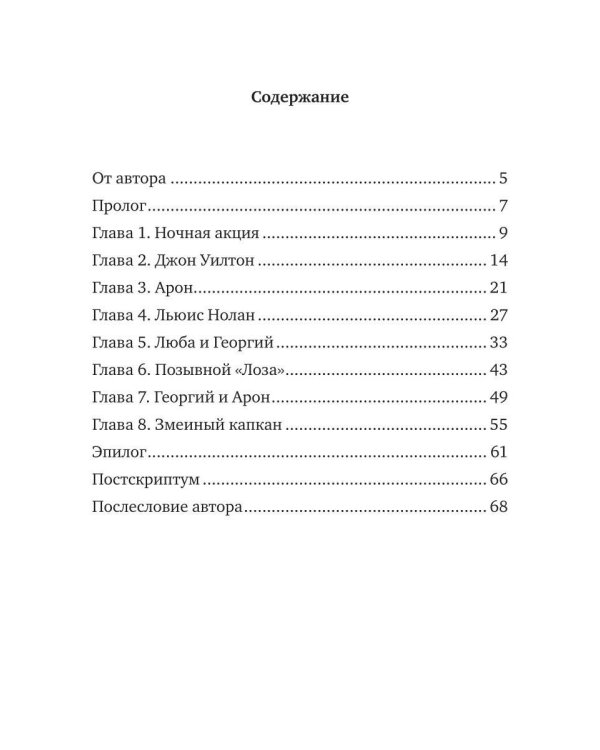 Содержание

От автора 5
Пролог 7
Глава 1. Ночная акция 9
Глава 2. Джон Уилтон 14
Глава 3. Арон 21
Глава 4. Льюис Нолан 27
Глава 5. Люба и Георгий 33
Глава 6. Позывной «Лоза» 43
Глава 7. Георгий и Арон 49
Глава 8. Змеиный капкан 55
Эпилог 61
Постскриптум 66
Послесловие автора 68